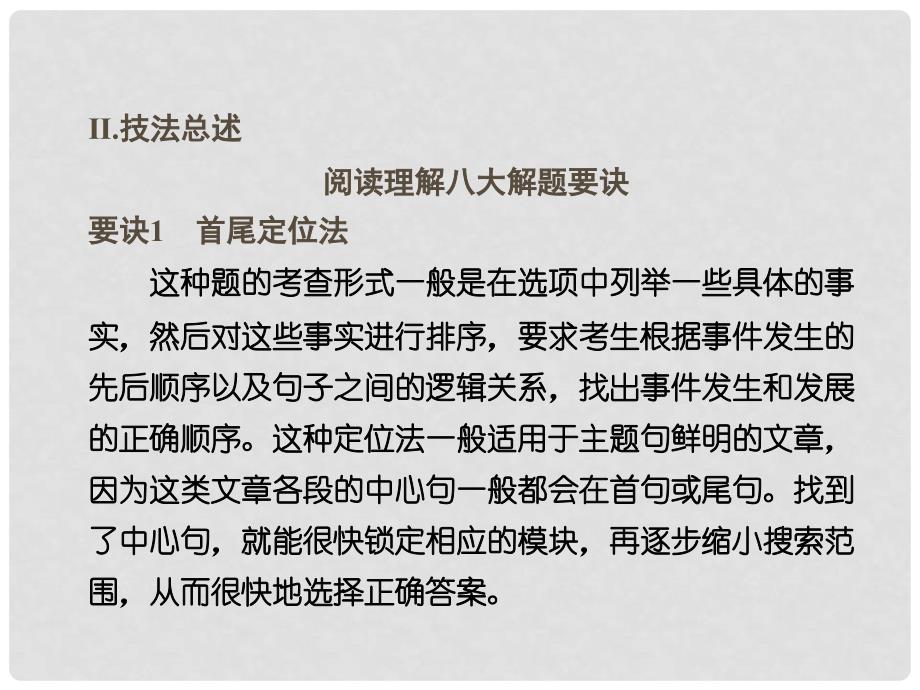 II.技法总述

阅读理解八大解题要诀

要诀1　首尾定位法

这种题的考查形式一般是在选项中列举一些具体的事实，然后对这些事实进行排序，要求考生根据事件发生的先后顺序以及句子之间的逻辑关系，找出事件发生和发展的正确顺序。这种定位法一般适用于主题句鲜明的文章，因为这类文章各段的中心句一般都会在首句或尾句。找到了中心句，就能很快锁定相应的模块，再逐步缩小搜索范围，从而很快地选择正确答案。